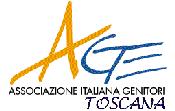 AGE

ASSOCIAZIONE ITALIANA GENITORI
TOSCANA